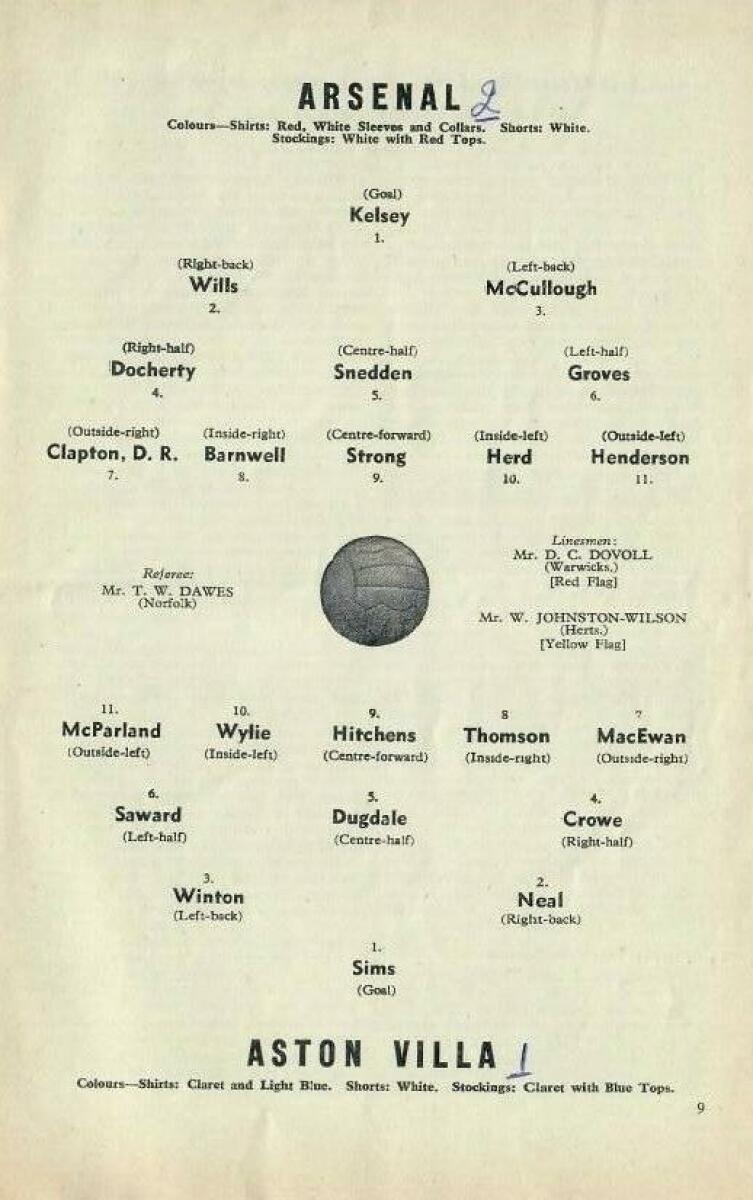 ARSENAL 2

Colours—Shirts: Red, White Sleeves and Collars. Shorts: White. Stockings: White with Red Tops.

(Goal)
Kelsey
1.

(Right-back)
Wills
2.

(Left-back)
McCullough
3.

(Right-half)
Docherty
4.

(Centre-half)
Snedden
5.

(Left-half)
Groves
6.

(Outside-right)
Clapton, D. R.
7.

(Inside-right)
Barnwell
8.

(Centre-forward)
Strong
9.

(Inside-left)
Herd
10.

(Outside-left)
Henderson
11.

Referee:
Mr. T. W. DAWES
(Norfolk)

Linesmen:
Mr. D. C. DOVOLL
(Warwicks.)
[Red Flag]

Mr. W. JOHNSTON-WILSON
(Herts.)
[Yellow Flag]

11.
McParland
(Outside-left)

10.
Wylie
(Inside-left)

9.
Hitchens
(Centre-forward)

8
Thomson
(Inside-right)

7
MacEwan
(Outside-right)

6.
Saward
(Left-half)

5.
Dugdale
(Centre-half)

4.
Crowe
(Right-half)

3.
Winton
(Left-back)

2.
Neal
(Right-back)

1.
Sims
(Goal)

ASTON VILLA 1

Colours—Shirts: Claret and Light Blue. Shorts: White. Stockings: Claret with Blue Tops.

9